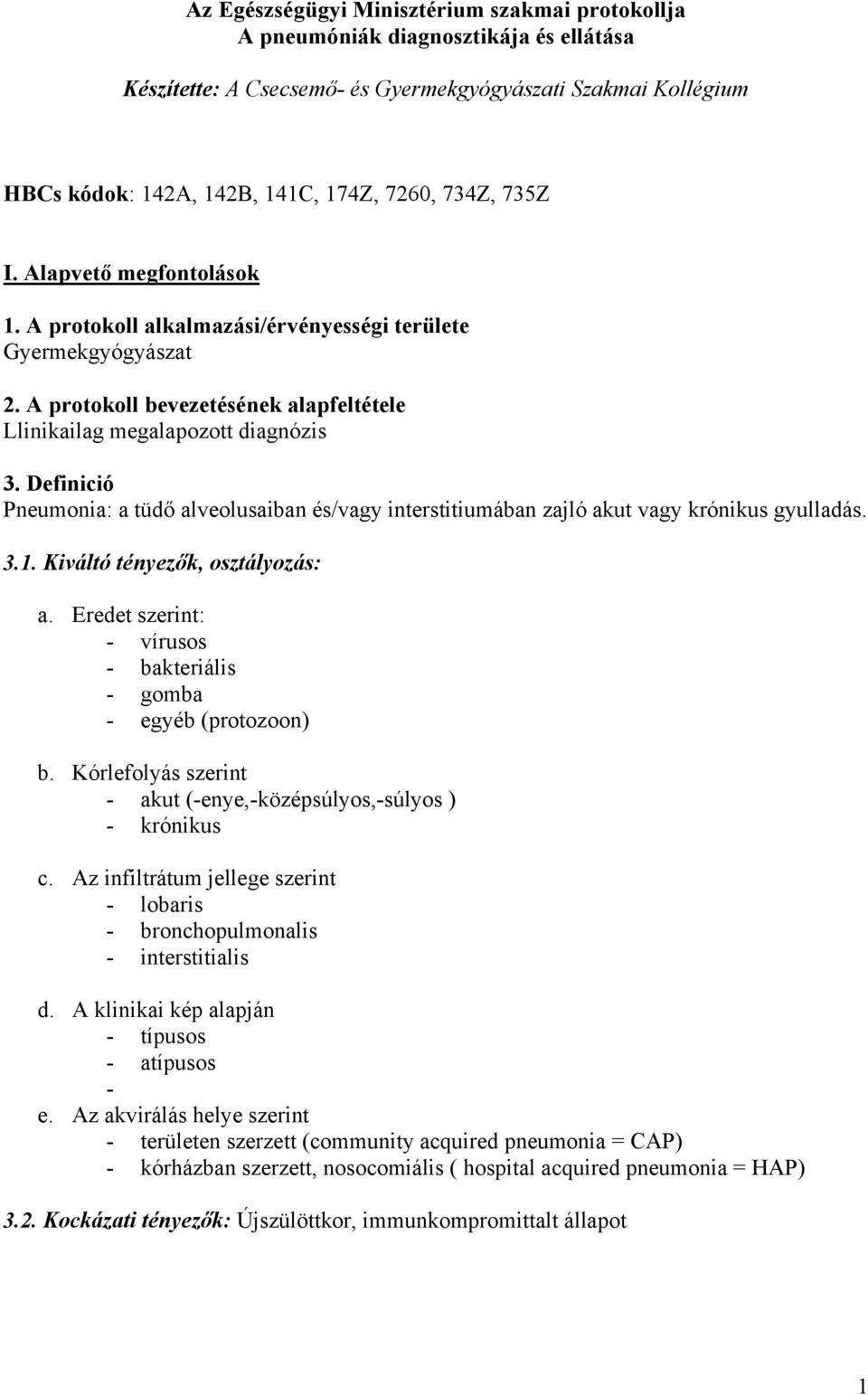 Az Egészségügyi Minisztérium szakmai protokollja
A pneumóniák diagnosztikája és ellátása

Készítette: A Csecsemő- és Gyermekgyógyászati Szakmai Kollégium

HBCs kódok: 142A, 142B, 141C, 174Z, 7260, 734Z, 735Z

I. Alapvető megfontolások

1. A protokoll alkalmazási/érvényességi területe
Gyermekgyógyászat

2. A protokoll bevezetésének alapfeltétele
Llinikailag megalapozott diagnózis

3. Definició
Pneumonia: a tüdő alveolusaiban és/vagy interstitiumában zajló akut vagy krónikus gyulladás.

3.1. Kiváltó tényezők, osztályozás:

a. Eredet szerint:
- vírusos
- bakteriális
- gomba
- egyéb (protozoon)

b. Kórlefolyás szerint
- akut (-enye,-középsúlyos,-súlyos )
- krónikus

c. Az infiltrátum jellege szerint
- lobaris
- bronchopulmonalis
- interstitialis

d. A klinikai kép alapján
- típusos
- atípusos
-

e. Az akvirálás helye szerint
- területen szerzett (community acquired pneumonia = CAP)
- kórházban szerzett, nosocomiális ( hospital acquired pneumonia = HAP)

3.2. Kockázati tényezők: Újszülöttkor, immunkompromittalt állapot

1